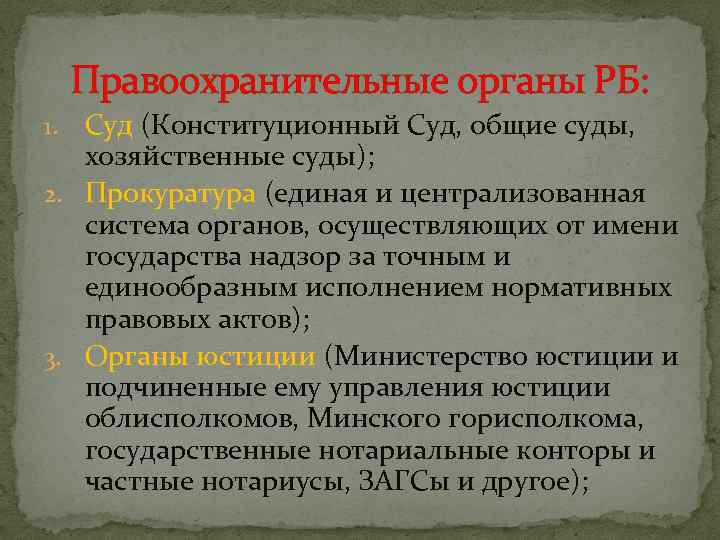 Правоохранительные органы РБ:

1. Суд (Конституционный Суд, общие суды, хозяйственные суды);
2. Прокуратура (единая и централизованная система органов, осуществляющих от имени государства надзор за точным и единообразным исполнением нормативных правовых актов);
3. Органы юстиции (Министерство юстиции и подчиненные ему управления юстиции облисполкомов, Минского горисполкома, государственные нотариальные конторы и частные нотариусы, ЗАГСы и другое);